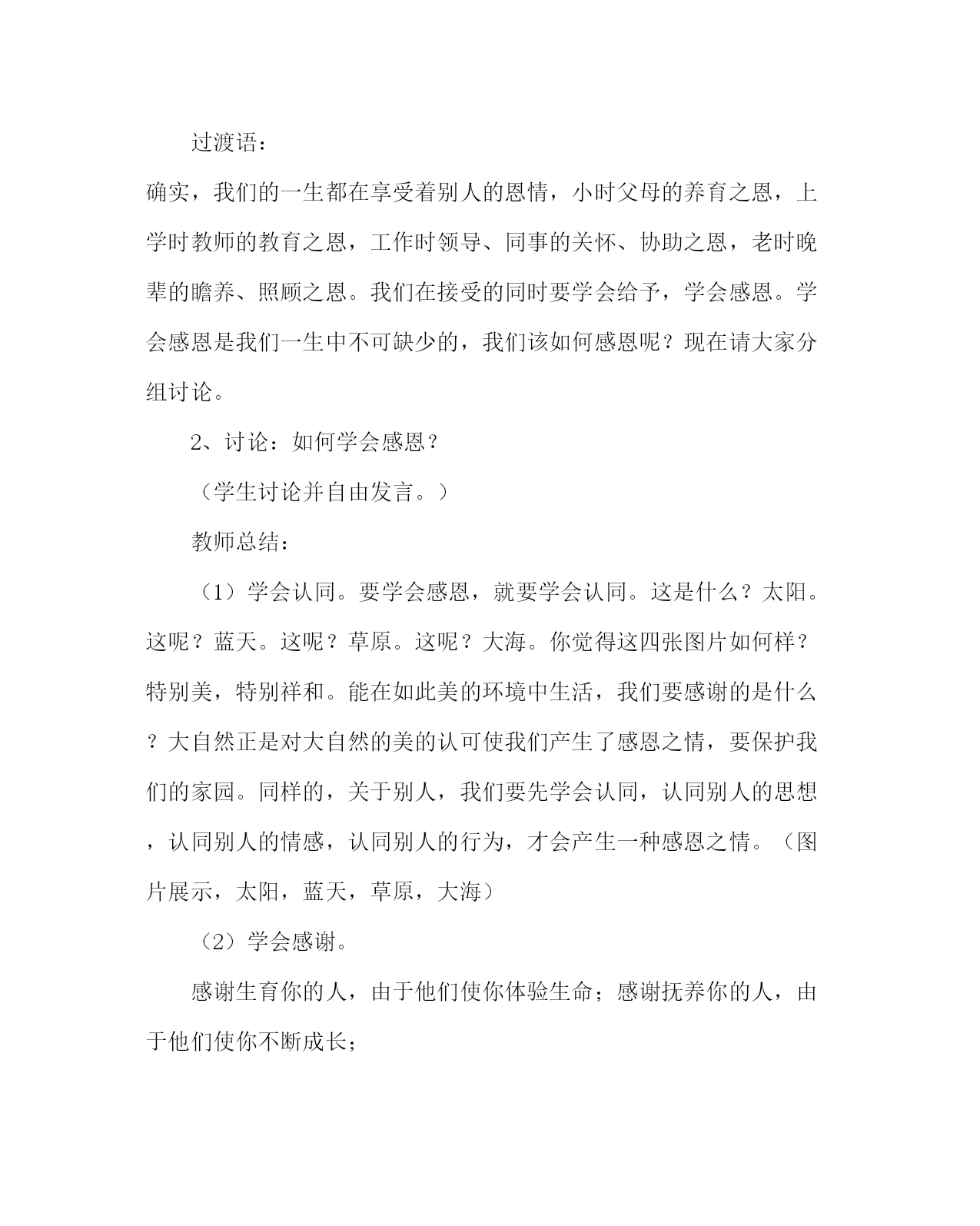 过渡语：

确实，我们的一生都在享受着别人的恩情，小时父母的养育之恩，上学时教师的教育之恩，工作时领导、同事的关怀、协助之恩，老时晚辈的瞻养、照顾之恩。我们在接受的同时要学会给予，学会感恩。学会感恩是我们一生中不可缺少的，我们该如何感恩呢？现在请大家分组讨论。

2、讨论：如何学会感恩？

（学生讨论并自由发言。）

教师总结：

（1）学会认同。要学会感恩，就要学会认同。这是什么？太阳。这呢？蓝天。这呢？草原。这呢？大海。你觉得这四张图片如何样？特别美，特别祥和。能在如此美的环境中生活，我们要感谢的是什么？大自然正是对大自然的美的认可使我们产生了感恩之情，要保护我们的家园。同样的，关于别人，我们要先学会认同，认同别人的思想，认同别人的情感，认同别人的行为，才会产生一种感恩之情。（图片展示，太阳，蓝天，草原，大海）

（2）学会感谢。

感谢生育你的人，由于他们使你体验生命；感谢抚养你的人，由于他们使你不断成长；